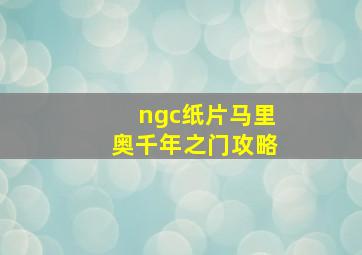 ngc纸片马里奥千年之门攻略